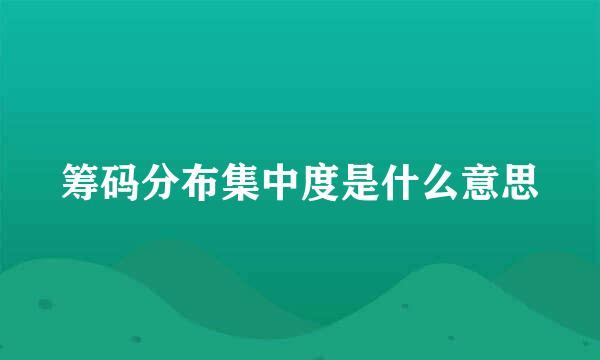 筹码分布集中度是什么意思